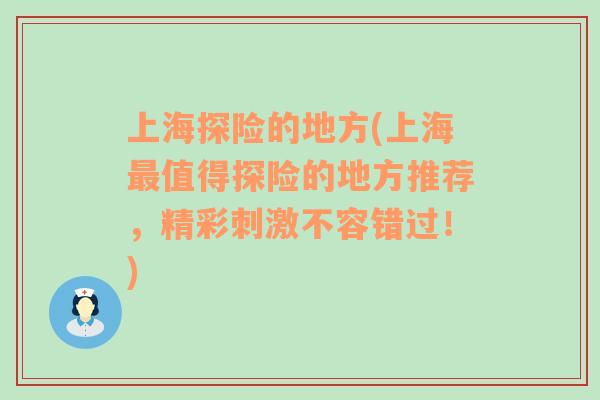 上海探险的地方(上海最值得探险的地方推荐，精彩刺激不容错过！)